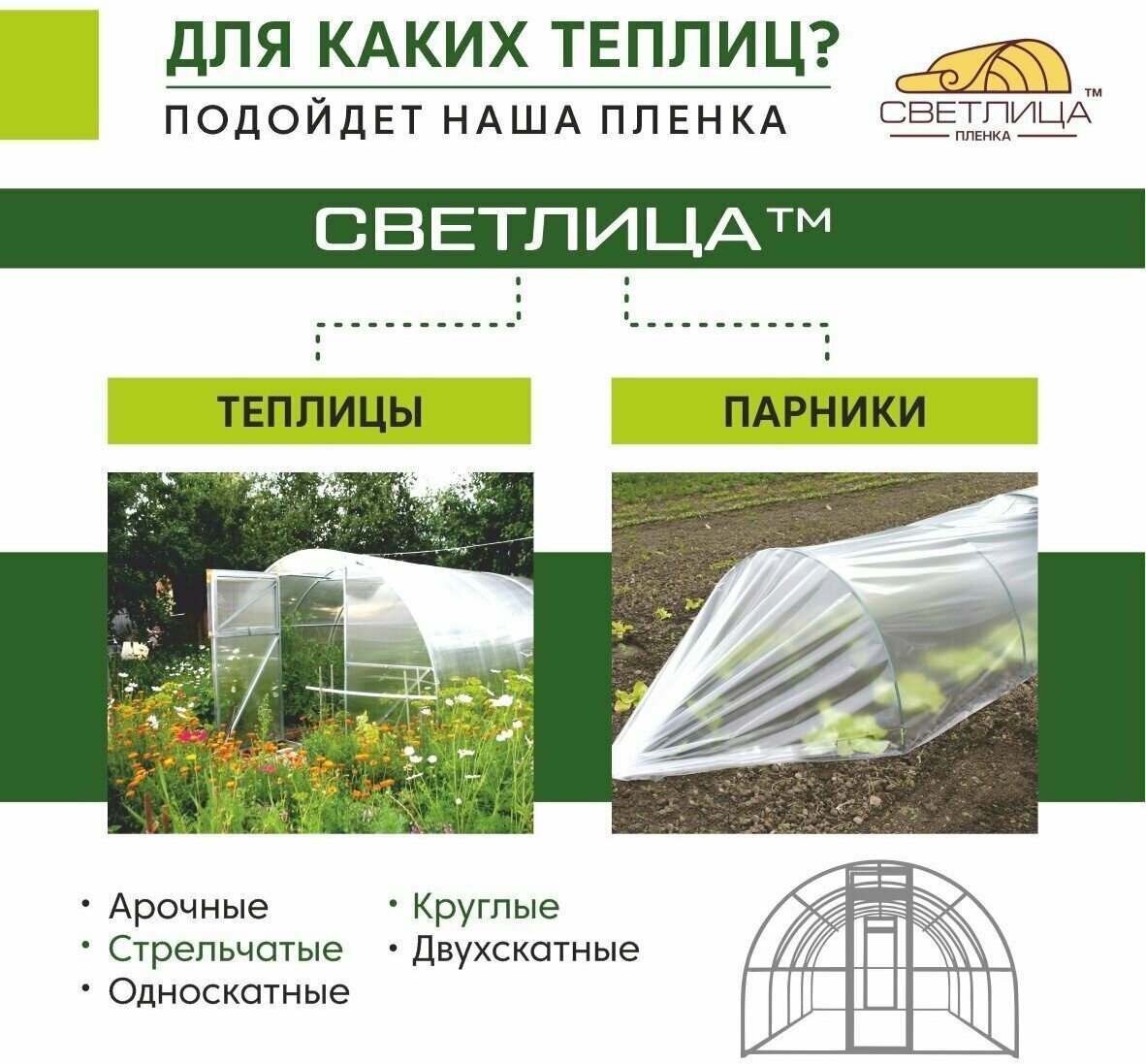 ДЛЯ КАКИХ ТЕПЛИЦ?
ПОДОЙДЕТ НАША ПЛЕНКА

СВЕТЛИЦА™
ПЛЕНКА

СВЕТЛИЦА™

ТЕПЛИЦЫ

ПАРНИКИ

• Арочные
• Стрельчатые
• Односкатные

• Круглые
• Двухскатные